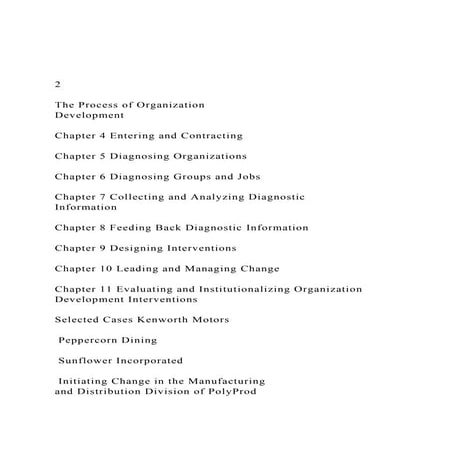 2

The Process of Organization Development

Chapter 4 Entering and Contracting

Chapter 5 Diagnosing Organizations

Chapter 6 Diagnosing Groups and Jobs

Chapter 7 Collecting and Analyzing Diagnostic Information

Chapter 8 Feeding Back Diagnostic Information

Chapter 9 Designing Interventions

Chapter 10 Leading and Managing Change

Chapter 11 Evaluating and Institutionalizing Organization Development Interventions

Selected Cases Kenworth Motors

Peppercorn Dining

Sunflower Incorporated

Initiating Change in the Manufacturing and Distribution Division of PolyProd